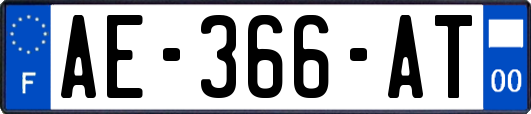 F
AE-366-AT
00